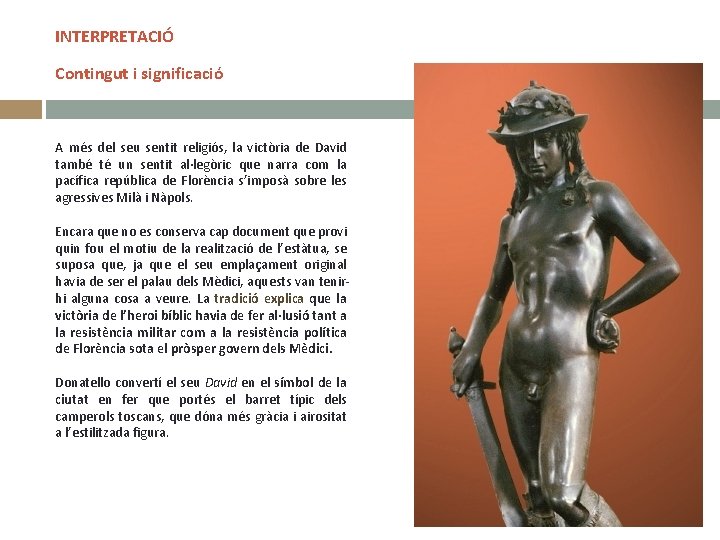 INTERPRETACIÓ

Contingut i significació

A més del seu sentit religiós, la victòria de David també té un sentit al·legòric que narra com la pacífica república de Florència s'imposà sobre les agressives Milà i Nàpols.

Encara que no es conserva cap document que provi quin fou el motiu de la realització de l'estàtua, se suposa que, ja que el seu emplaçament original havia de ser el palau dels Mèdici, aquests van tenir-hi alguna cosa a veure. La tradició explica que la victòria de l'heroi bíblic havia de fer al·lusió tant a la resistència militar com a la resistència política de Florència sota el pròsper govern dels Mèdici.

Donatello convertí el seu David en el símbol de la ciutat en fer que portés el barret típic dels camperols toscans, que dóna més gràcia i airositat a l'estilitzada figura.